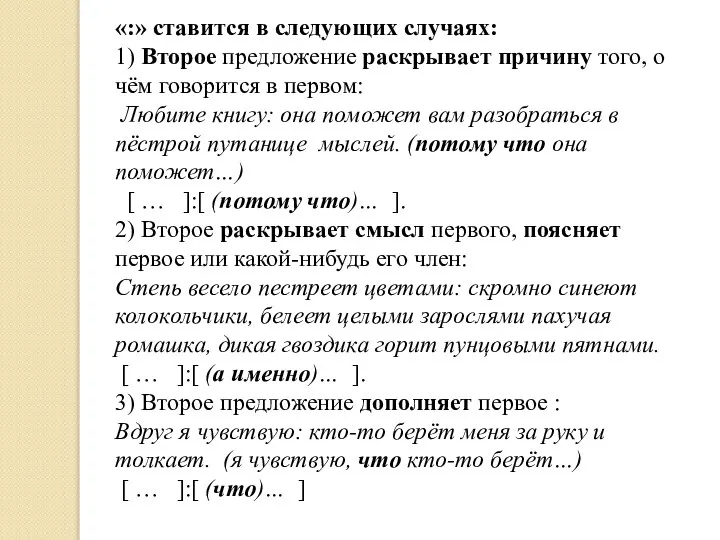 «:» ставится в следующих случаях:
1) Второе предложение раскрывает причину того, о чём говорится в первом:
Любите книгу: она поможет вам разобраться в пёстрой путанице мыслей. (потому что она поможет…)
[ … ]:[ (потому что)… ].
2) Второе раскрывает смысл первого, поясняет первое или какой-нибудь его член:
Степь весело пестреет цветами: скромно синеют колокольчики, белеет целыми зарослями пахучая ромашка, дикая гвоздика горит пунцовыми пятнами.
[ … ]:[ (а именно)… ].
3) Второе предложение дополняет первое :
Вдруг я чувствую: кто-то берёт меня за руку и толкает. (я чувствую, что кто-то берёт…)
[ … ]:[ (что)… ]